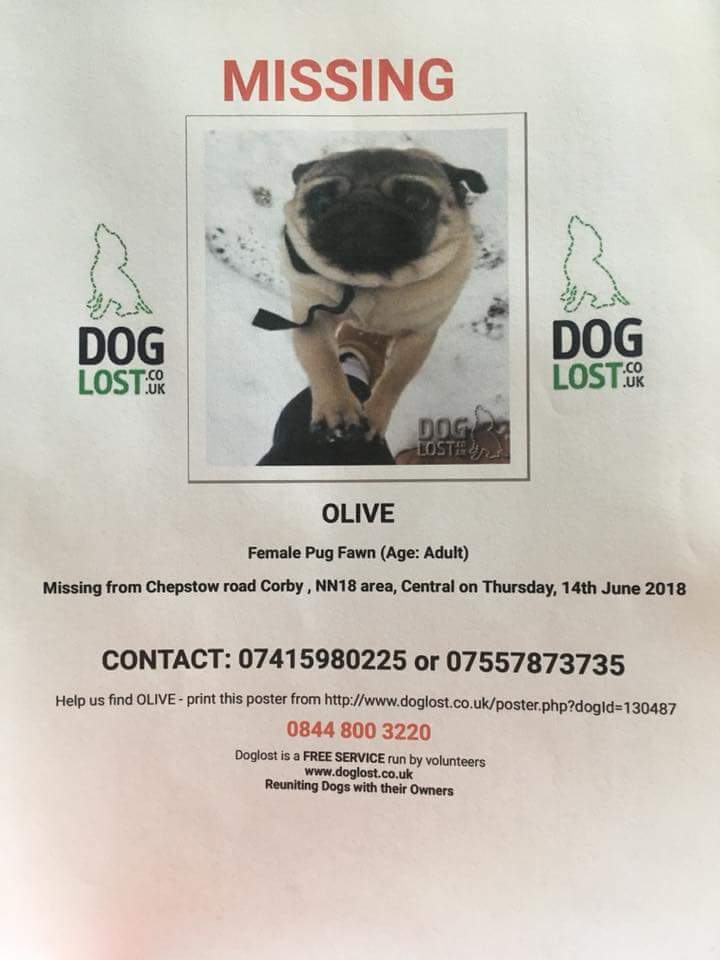 MISSING

DOG LOST.CO.UK

DOG LOST.CO.UK

DOG LOST.CO.UK

OLIVE

Female Pug Fawn (Age: Adult)

Missing from Chepstow road Corby , NN18 area, Central on Thursday, 14th June 2018

CONTACT: 07415980225 or 07557873735

Help us find OLIVE - print this poster from http://www.doglost.co.uk/poster.php?dogId=130487

0844 800 3220

Doglost is a FREE SERVICE run by volunteers
www.doglost.co.uk
Reuniting Dogs with their Owners